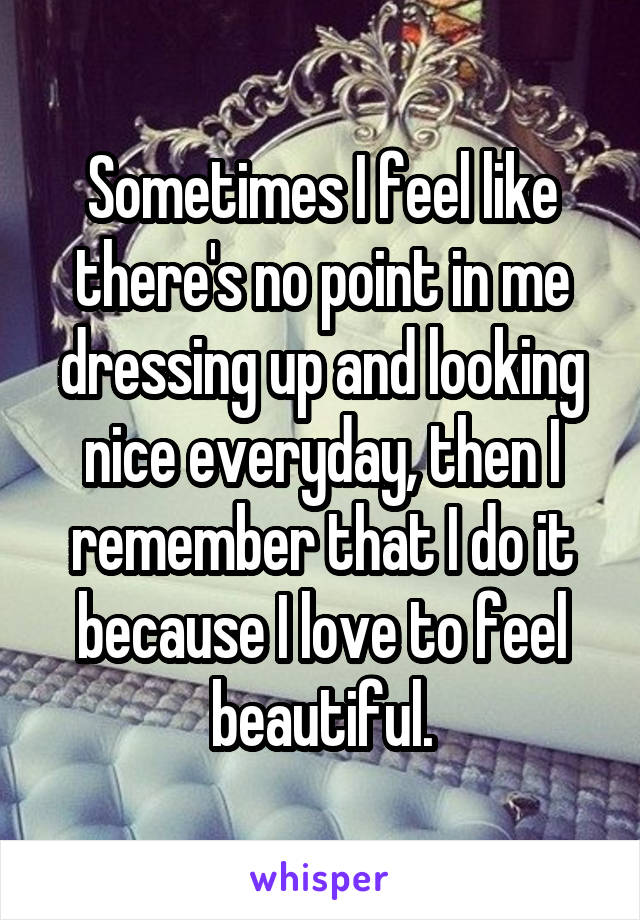 Sometimes I feel like there's no point in me dressing up and looking nice everyday, then I remember that I do it because I love to feel beautiful.

whisper